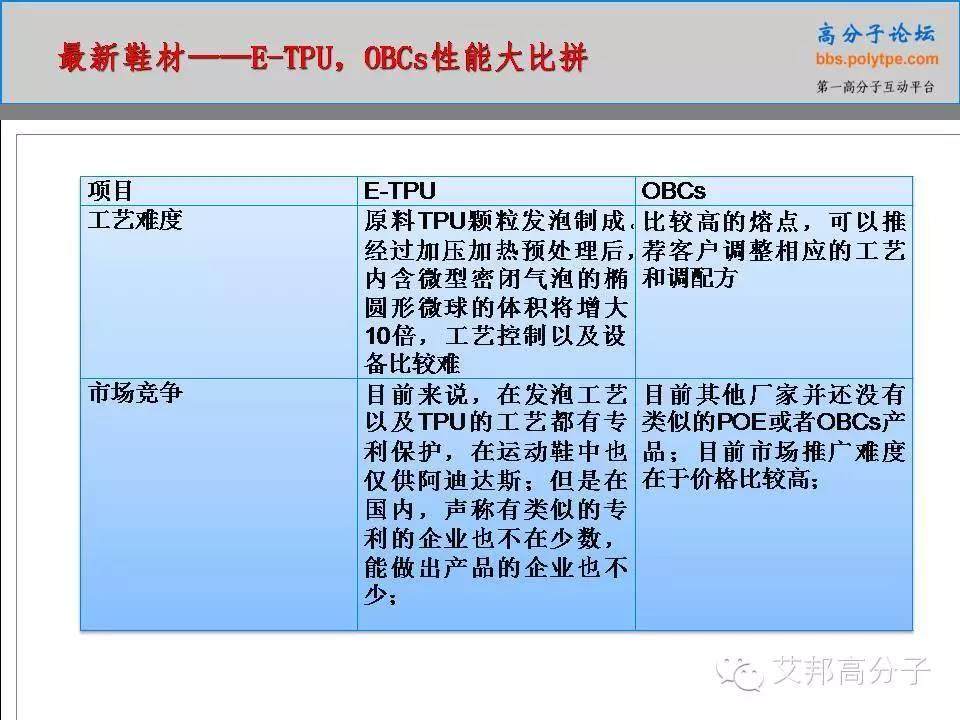 最新鞋材——E-TPU，OBCs性能大比拼

高分子论坛
bbs.polytpe.com
第一高分子互动平台

| 项目 | E-TPU | OBCs |
|---|---|---|
| 工艺难度 | 原料TPU颗粒发泡制成，经过加压加热预处理后，内含微型密闭气泡的椭圆形微球的体积将增大10倍，工艺控制以及设备比较难 | 比较高的熔点，可以推荐客户调整相应的工艺和调配方 |
| 市场竞争 | 目前来说，在发泡工艺以及TPU的工艺都有专利保护，在运动鞋中也仅供阿迪达斯；但是在国内，声称有类似的专利的企业也不在少数，能做出产品的企业也不少； | 目前其他厂家并还没有类似的POE或者OBCs产品；目前市场推广难度在于价格比较高； |

艾邦高分子